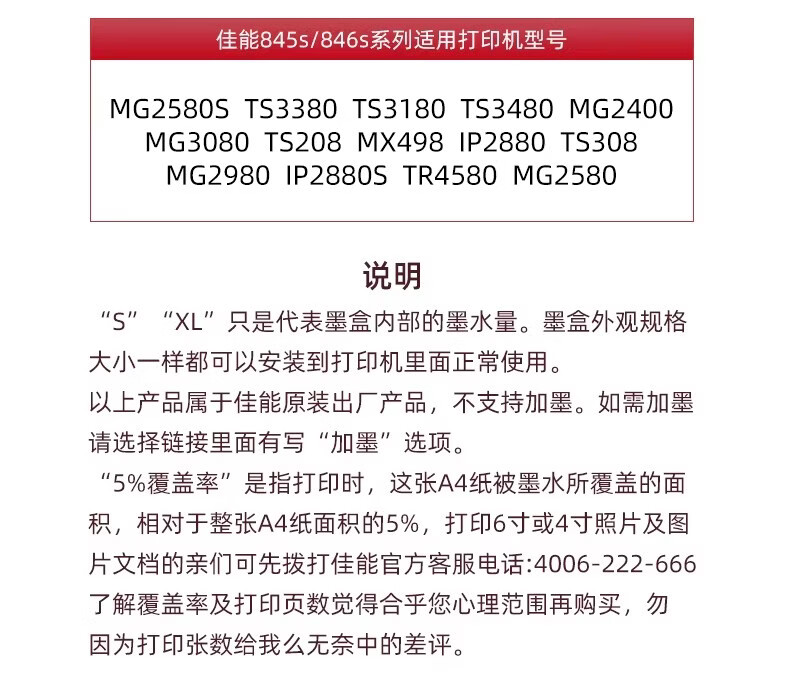 佳能845s/846s系列适用打印机型号

MG2580S TS3380 TS3180 TS3480 MG2400 MG3080 TS208 MX498 IP2880 TS308 MG2980 IP2880S TR4580 MG2580

说明

“S” “XL”只是代表墨盒内部的墨水量。墨盒外观规格大小一样都可以安装到打印机里面正常使用。

以上产品属于佳能原装出厂产品，不支持加墨。如需加墨请选择链接里面有写“加墨”选项。

“5%覆盖率”是指打印时，这张A4纸被墨水所覆盖的面积，相对于整张A4纸面积的5%，打印6寸或4寸照片及图片文档的亲们可先拨打佳能官方客服电话:4006-222-666了解覆盖率及打印页数觉得合乎您心理范围再购买，勿因为打印张数给我么无奈中的差评。